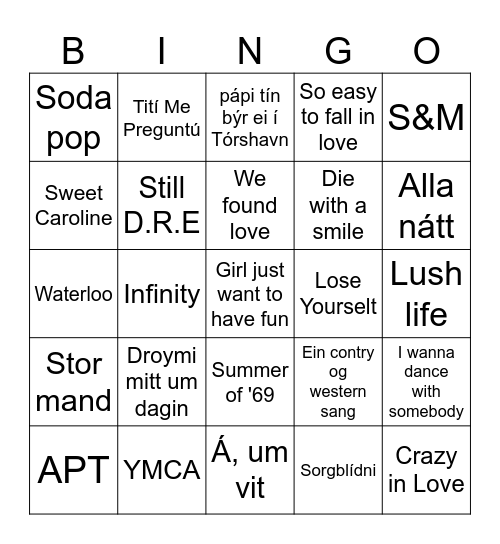 | B | I | N | G | O |
|---|---|---|---|---|
| Soda pop | Tití Me Preguntú | pápi tín býr ei í Tórshavn | So easy to fall in love | S&M |
| Sweet Caroline | Still D.R.E | We found love | Die with a smile | Alla nátt |
| Waterloo | Infinity | Girl just want to have fun | Lose Yourselt | Lush life |
| Stor mand | Droymi mitt um dagin | Summer of '69 | Ein contry og western sang | I wanna dance with somebody |
| APT | YMCA | Á, um vit | Sorgblídni | Crazy in Love |